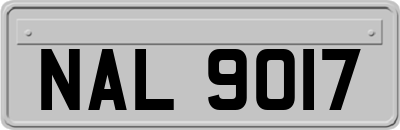 NAL 9017